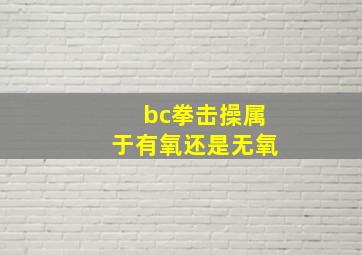 bc拳击操属于有氧还是无氧